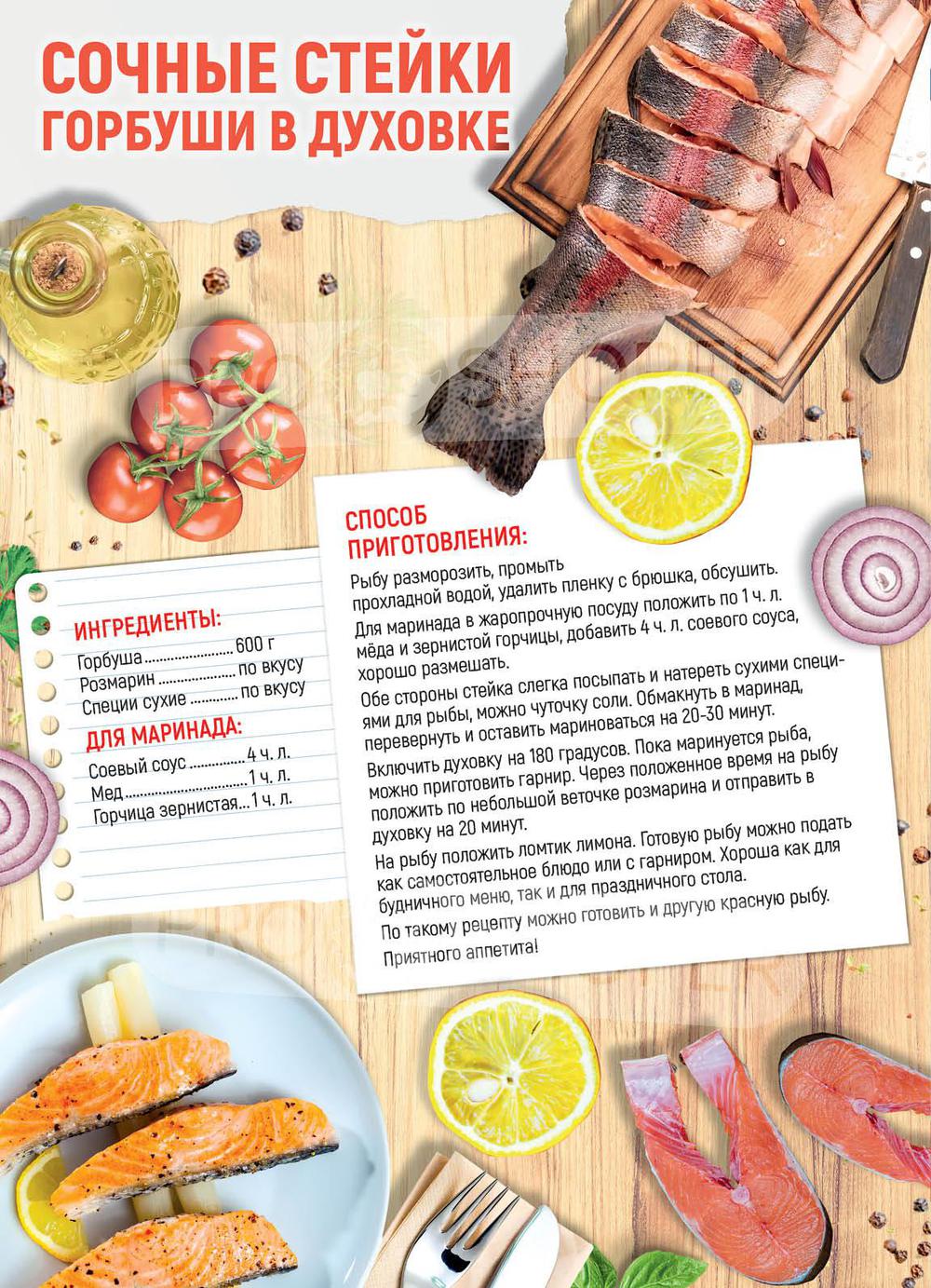 СОЧНЫЕ СТЕЙКИ ГОРБУШИ В ДУХОВКЕ

ИНГРЕДИЕНТЫ:
Горбуша 600 г
Розмарин по вкусу
Специи сухие по вкусу

ДЛЯ МАРИНАДА:
Соевый соус 4 ч. л.
Мед 1 ч. л.
Горчица зернистая 1 ч. л.

СПОСОБ ПРИГОТОВЛЕНИЯ:

Рыбу разморозить, промыть прохладной водой, удалить пленку с брюшка, обсушить.

Для маринада в жаропрочную посуду положить по 1 ч. л. мёда и зернистой горчицы, добавить 4 ч. л. соевого соуса, хорошо размешать.

Обе стороны стейка слегка посыпать и натереть сухими специями для рыбы, можно чуточку соли. Обмакнуть в маринад, перевернуть и оставить мариноваться на 20-30 минут.

Включить духовку на 180 градусов. Пока маринуется рыба, можно приготовить гарнир. Через положенное время на рыбу положить по небольшой веточке розмарина и отправить в духовку на 20 минут.

На рыбу положить ломтик лимона. Готовую рыбу можно подать как самостоятельное блюдо или с гарниром. Хороша как для будничного меню, так и для праздничного стола.

По такому рецепту можно готовить и другую красную рыбу.

Приятного аппетита!